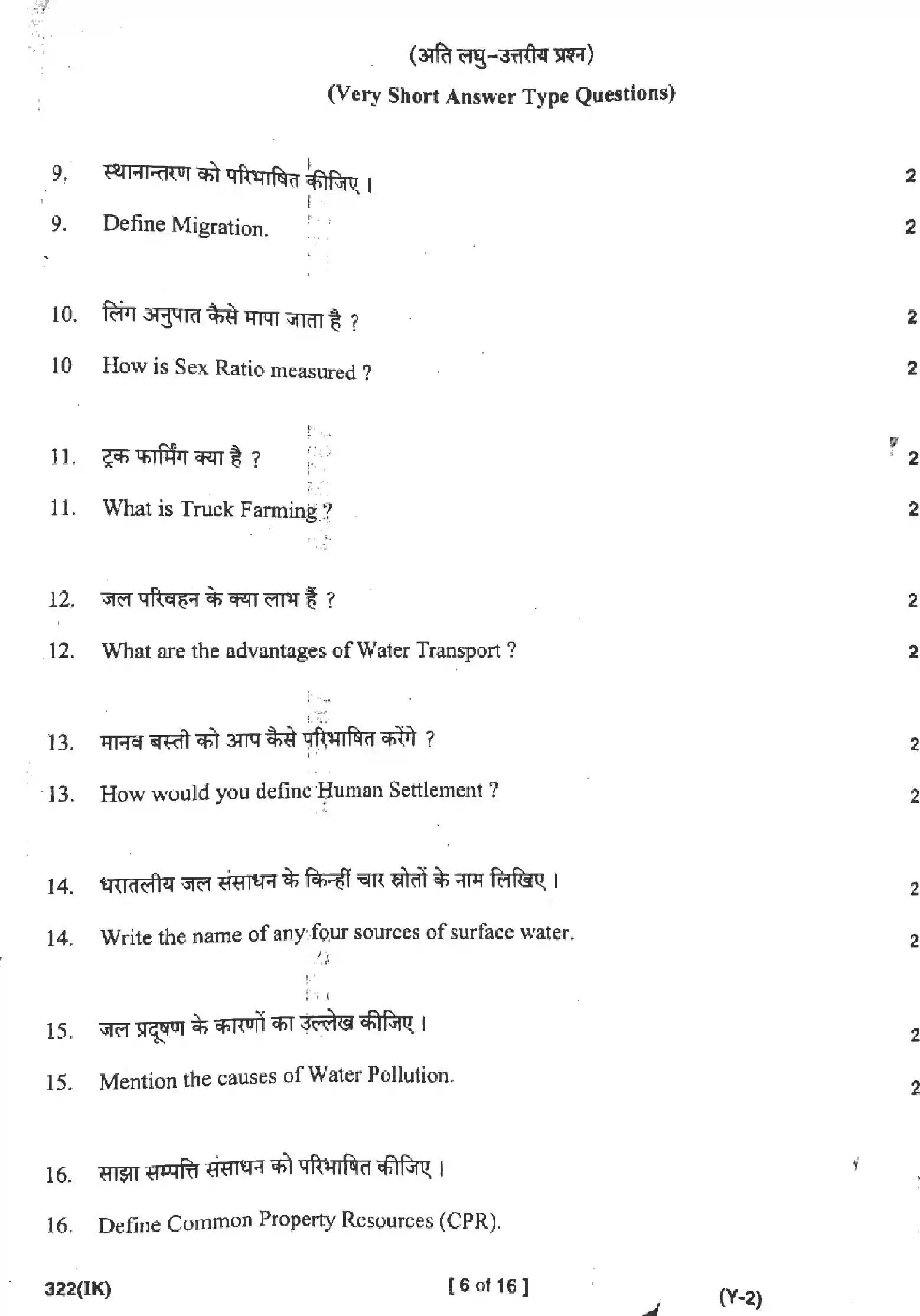 (अति लघु-उत्तरीय प्रश्न)

(Very Short Answer Type Questions)

9. स्थानान्तरण को परिभाषित कीजिए। 2

9. Define Migration. 2

10. लिंग अनुपात कैसे मापा जाता है ? 2

10 How is Sex Ratio measured ? 2

11. ट्रक फार्मिंग क्या है ? 2

11. What is Truck Farming ? 2

12. जल परिवहन के क्या लाभ हैं ? 2

12. What are the advantages of Water Transport ? 2

13. मानव बस्ती को आप कैसे परिभाषित करेंगे ? 2

13. How would you define Human Settlement ? 2

14. धरातलीय जल संसाधन के किन्हीं चार स्रोतों के नाम लिखिए। 2

14. Write the name of any four sources of surface water. 2

15. जल प्रदूषण के कारणों का उल्लेख कीजिए। 2

15. Mention the causes of Water Pollution. 2

16. साझा सम्पत्ति संसाधन को परिभाषित कीजिए।

16. Define Common Property Resources (CPR).

322(IK) [ 6 of 16 ] (Y-2)